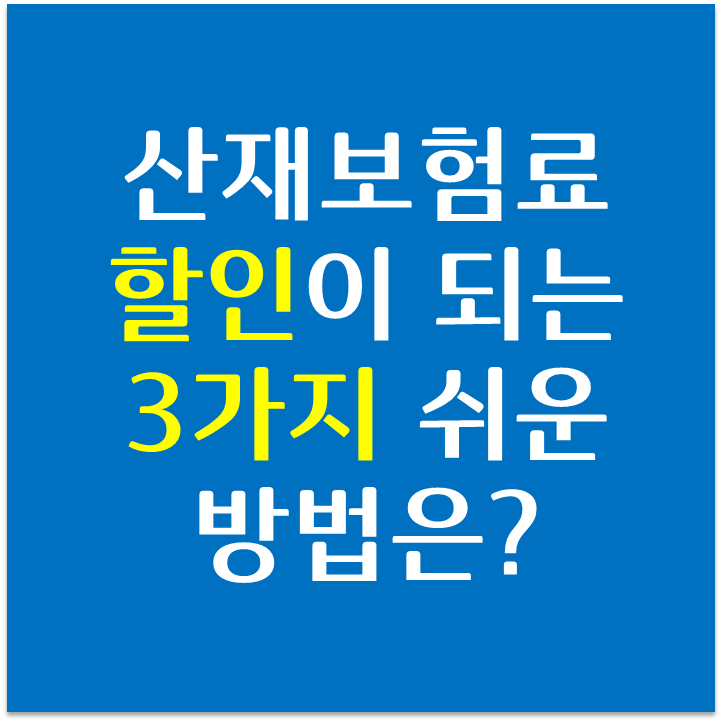 산재보험료
할인이 되는
3가지 쉬운
방법은?